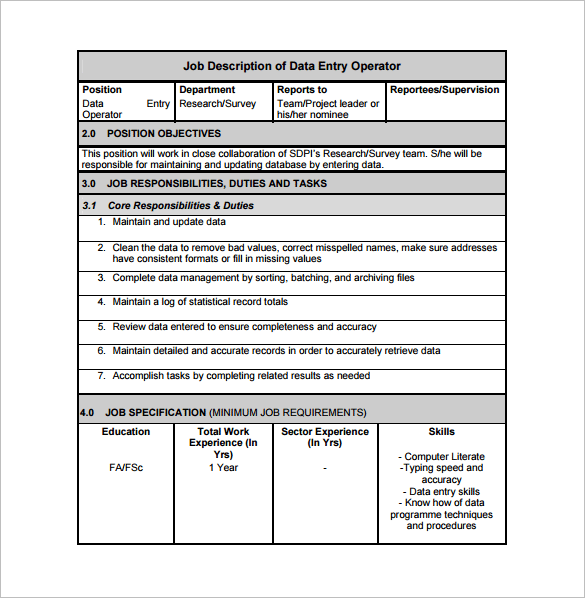 Job Description of Data Entry Operator

| Position | Department | Reports to | Reportees/Supervision |
|---|---|---|---|
| Data Entry Operator | Research/Survey | Team/Project leader or his/her nominee | |

2.0 POSITION OBJECTIVES

This position will work in close collaboration of SDPI's Research/Survey team. S/he will be responsible for maintaining and updating database by entering data.

3.0 JOB RESPONSIBILITIES, DUTIES AND TASKS

3.1 Core Responsibilities & Duties

1. Maintain and update data
2. Clean the data to remove bad values, correct misspelled names, make sure addresses have consistent formats or fill in missing values
3. Complete data management by sorting, batching, and archiving files
4. Maintain a log of statistical record totals
5. Review data entered to ensure completeness and accuracy
6. Maintain detailed and accurate records in order to accurately retrieve data
7. Accomplish tasks by completing related results as needed

4.0 JOB SPECIFICATION (MINIMUM JOB REQUIREMENTS)

| Education | Total Work Experience (In Yrs) | Sector Experience (In Yrs) | Skills |
|---|---|---|---|
| FA/FSc | 1 Year | - | - Computer Literate -Typing speed and accuracy - Data entry skills - Know how of data programme techniques and procedures |